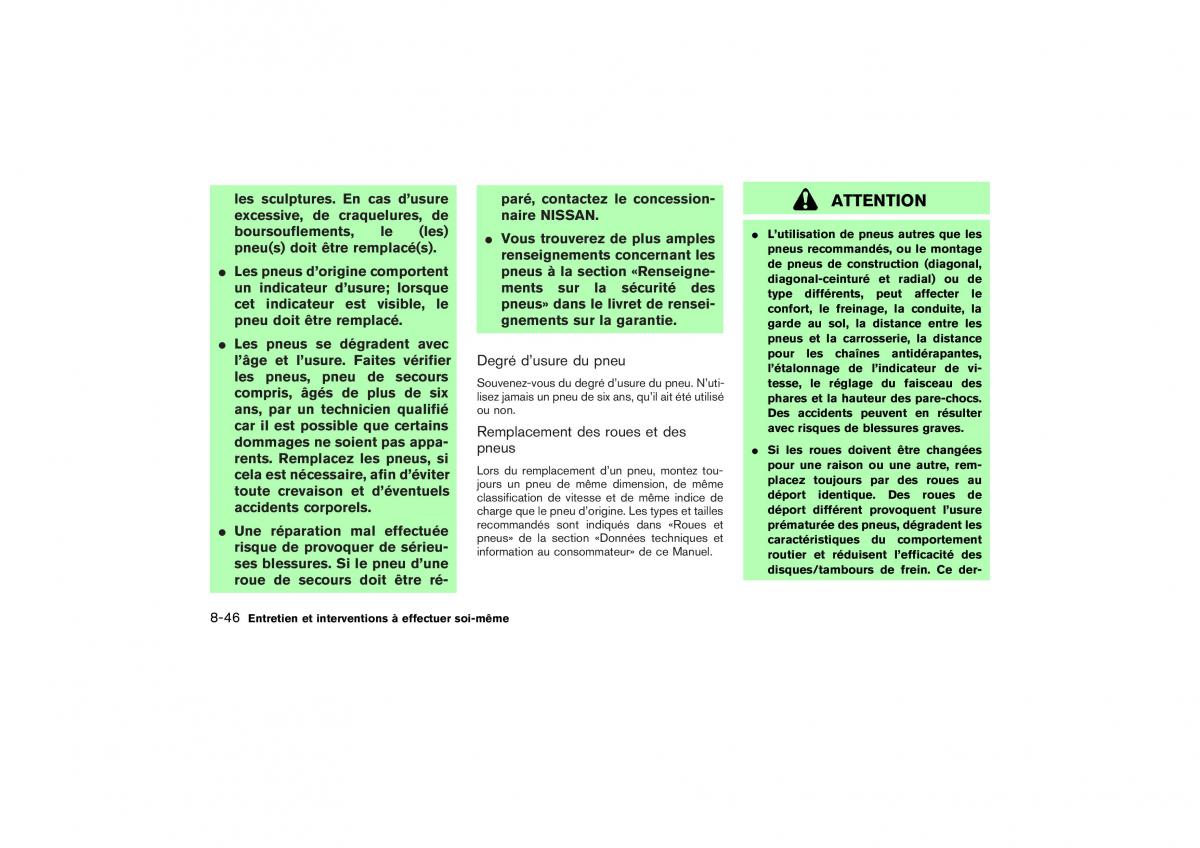 les sculptures. En cas d'usure excessive, de craquelures, de boursouflements, le (les) pneu(s) doit être remplacé(s).

● Les pneus d'origine comportent un indicateur d'usure; lorsque cet indicateur est visible, le pneu doit être remplacé.

● Les pneus se dégradent avec l'âge et l'usure. Faites vérifier les pneus, pneu de secours compris, âgés de plus de six ans, par un technicien qualifié car il est possible que certains dommages ne soient pas apparents. Remplacez les pneus, si cela est nécessaire, afin d'éviter toute crevaison et d'éventuels accidents corporels.

● Une réparation mal effectuée risque de provoquer de sérieuses blessures. Si le pneu d'une roue de secours doit être réparé, contactez le concessionnaire NISSAN.

● Vous trouverez de plus amples renseignements concernant les pneus à la section «Renseignements sur la sécurité des pneus» dans le livret de renseignements sur la garantie.

Degré d'usure du pneu

Souvenez-vous du degré d'usure du pneu. N'utilisez jamais un pneu de six ans, qu'il ait été utilisé ou non.

Remplacement des roues et des pneus

Lors du remplacement d'un pneu, montez toujours un pneu de même dimension, de même classification de vitesse et de même indice de charge que le pneu d'origine. Les types et tailles recommandés sont indiqués dans «Roues et pneus» de la section «Données techniques et information au consommateur» de ce Manuel.

ATTENTION

● L'utilisation de pneus autres que les pneus recommandés, ou le montage de pneus de construction (diagonal, diagonal-ceinturé et radial) ou de type différents, peut affecter le confort, le freinage, la conduite, la garde au sol, la distance entre les pneus et la carrosserie, la distance pour les chaînes antidérapantes, l'étalonnage de l'indicateur de vitesse, le réglage du faisceau des phares et la hauteur des pare-chocs. Des accidents peuvent en résulter avec risques de blessures graves.

● Si les roues doivent être changées pour une raison ou une autre, remplacez toujours par des roues au déport identique. Des roues de déport différent provoquent l'usure prématurée des pneus, dégradent les caractéristiques du comportement routier et réduisent l'efficacité des disques/tambours de frein. Ce der-

8-46 Entretien et interventions à effectuer soi-même